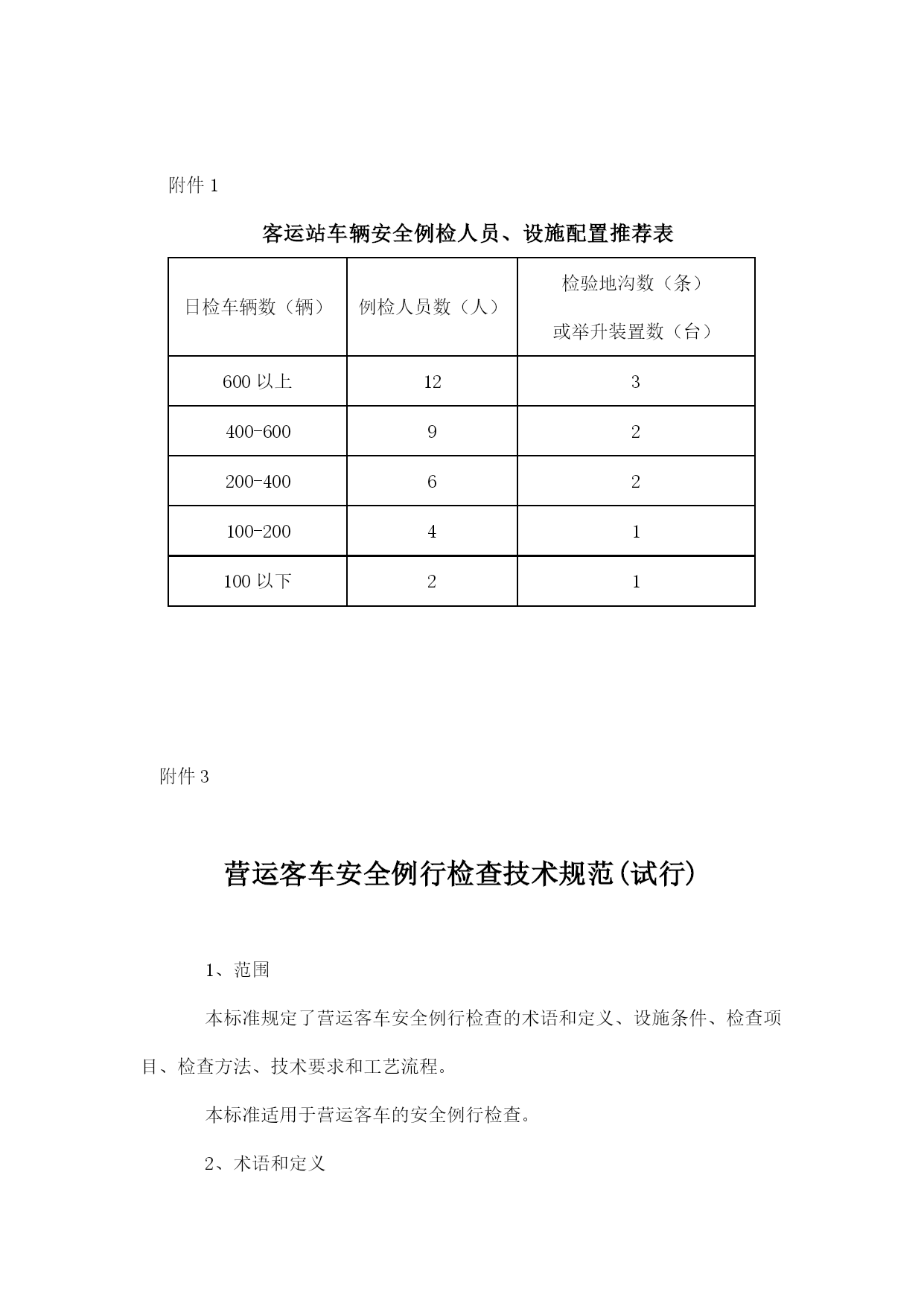 附件 1

客运站车辆安全例检人员、设施配置推荐表

| 日检车辆数（辆） | 例检人员数（人） | 检验地沟数（条）或举升装置数（台） |
|---|---|---|
| 600 以上 | 12 | 3 |
| 400-600 | 9 | 2 |
| 200-400 | 6 | 2 |
| 100-200 | 4 | 1 |
| 100 以下 | 2 | 1 |

附件 3

营运客车安全例行检查技术规范(试行)

1、范围

本标准规定了营运客车安全例行检查的术语和定义、设施条件、检查项目、检查方法、技术要求和工艺流程。

本标准适用于营运客车的安全例行检查。

2、术语和定义